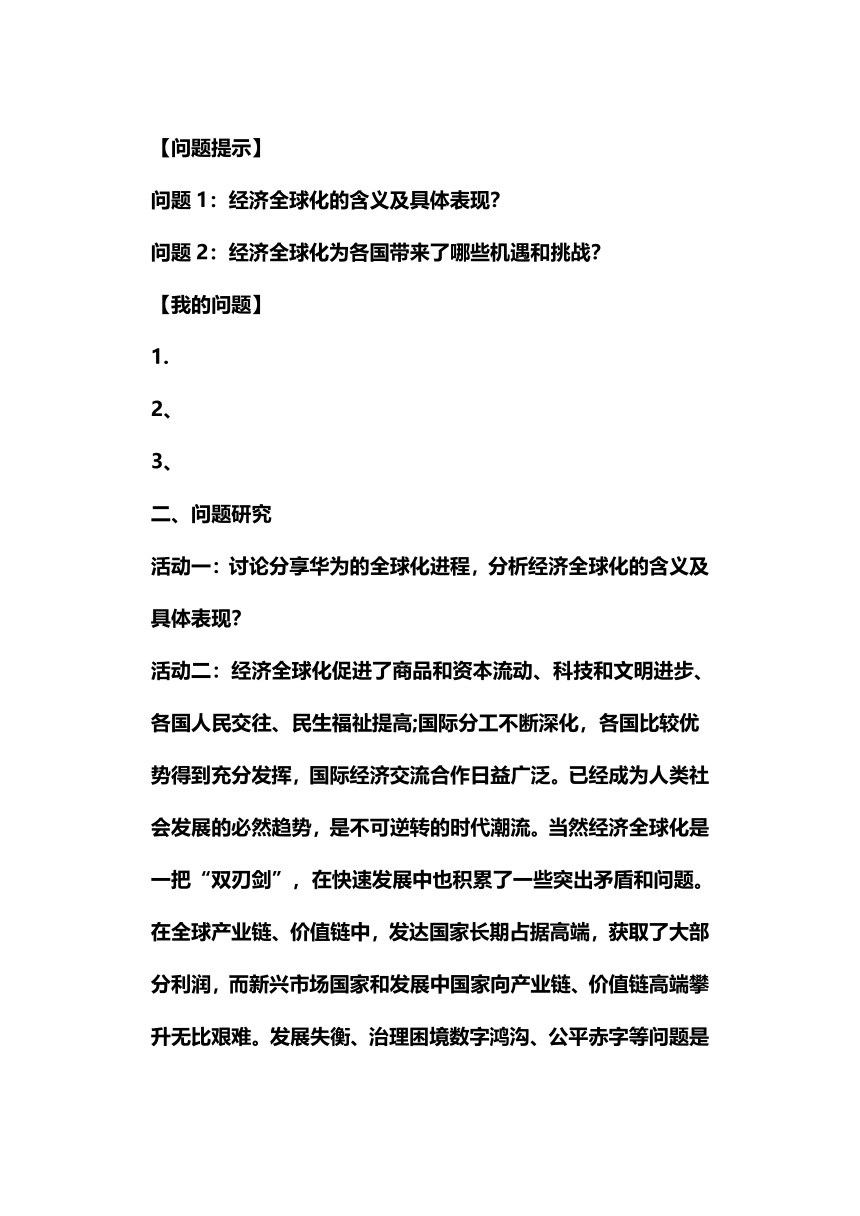 【问题提示】

问题 1：经济全球化的含义及具体表现?

问题 2：经济全球化为各国带来了哪些机遇和挑战?

【我的问题】

1.

2、

3、

二、问题研究

活动一：讨论分享华为的全球化进程，分析经济全球化的含义及具体表现?

活动二：经济全球化促进了商品和资本流动、科技和文明进步、各国人民交往、民生福祉提高;国际分工不断深化，各国比较优势得到充分发挥，国际经济交流合作日益广泛。已经成为人类社会发展的必然趋势，是不可逆转的时代潮流。当然经济全球化是一把“双刃剑”，在快速发展中也积累了一些突出矛盾和问题。在全球产业链、价值链中，发达国家长期占据高端，获取了大部分利润，而新兴市场国家和发展中国家向产业链、价值链高端攀升无比艰难。发展失衡、治理困境数字鸿沟、公平赤字等问题是